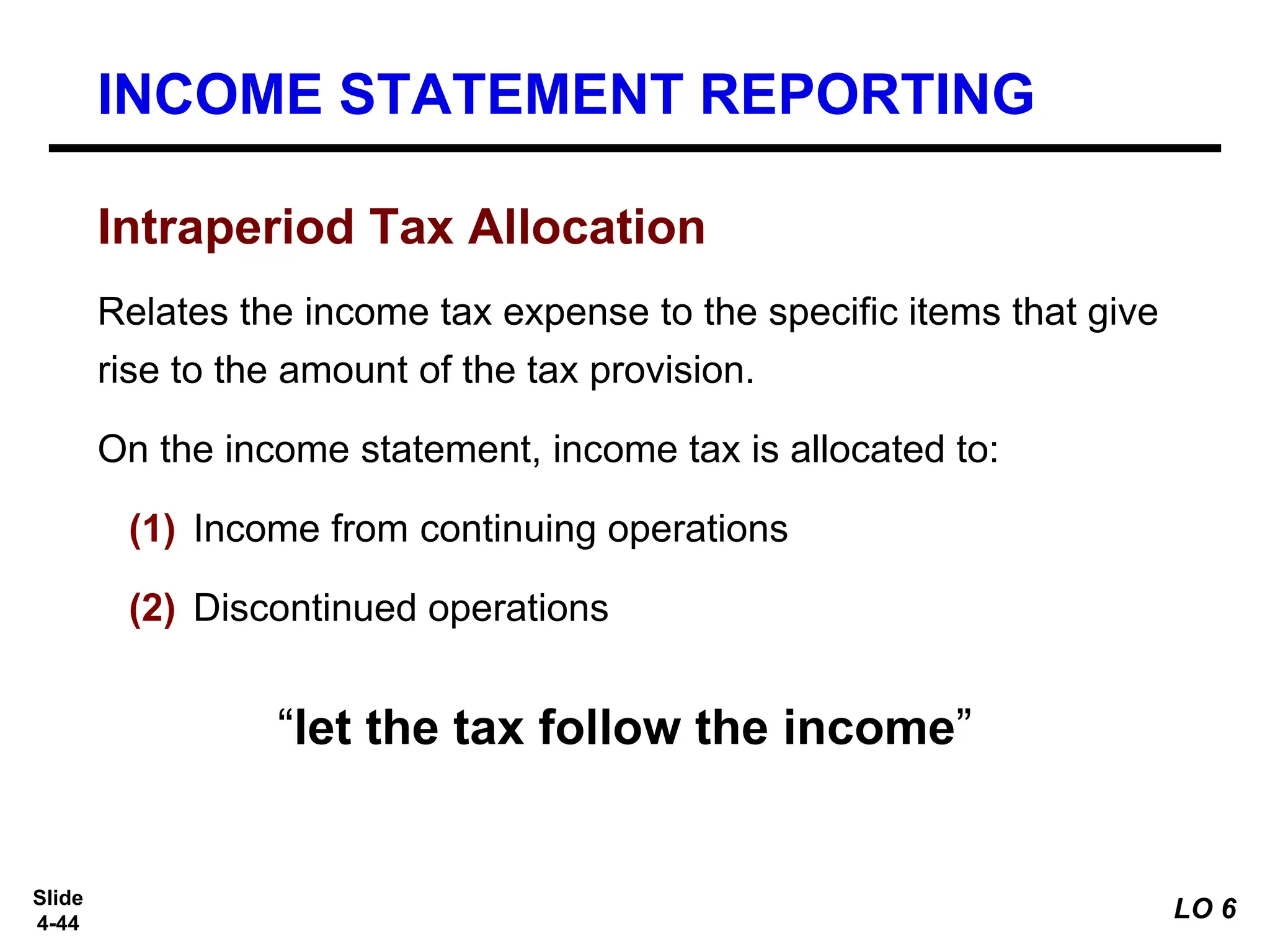 INCOME STATEMENT REPORTING

Intraperiod Tax Allocation

Relates the income tax expense to the specific items that give rise to the amount of the tax provision.

On the income statement, income tax is allocated to:

(1) Income from continuing operations

(2) Discontinued operations

“let the tax follow the income”

Slide 4-44

LO 6